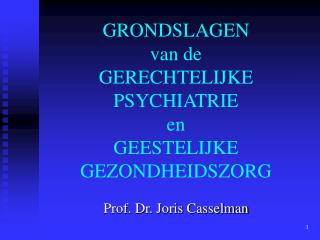 GRONDSLAGEN
van de
GERECHTELIJKE
PSYCHIATRIE
en
GEESTELIJKE
GEZONDHEIDSZORG

Prof. Dr. Joris Casselman

1